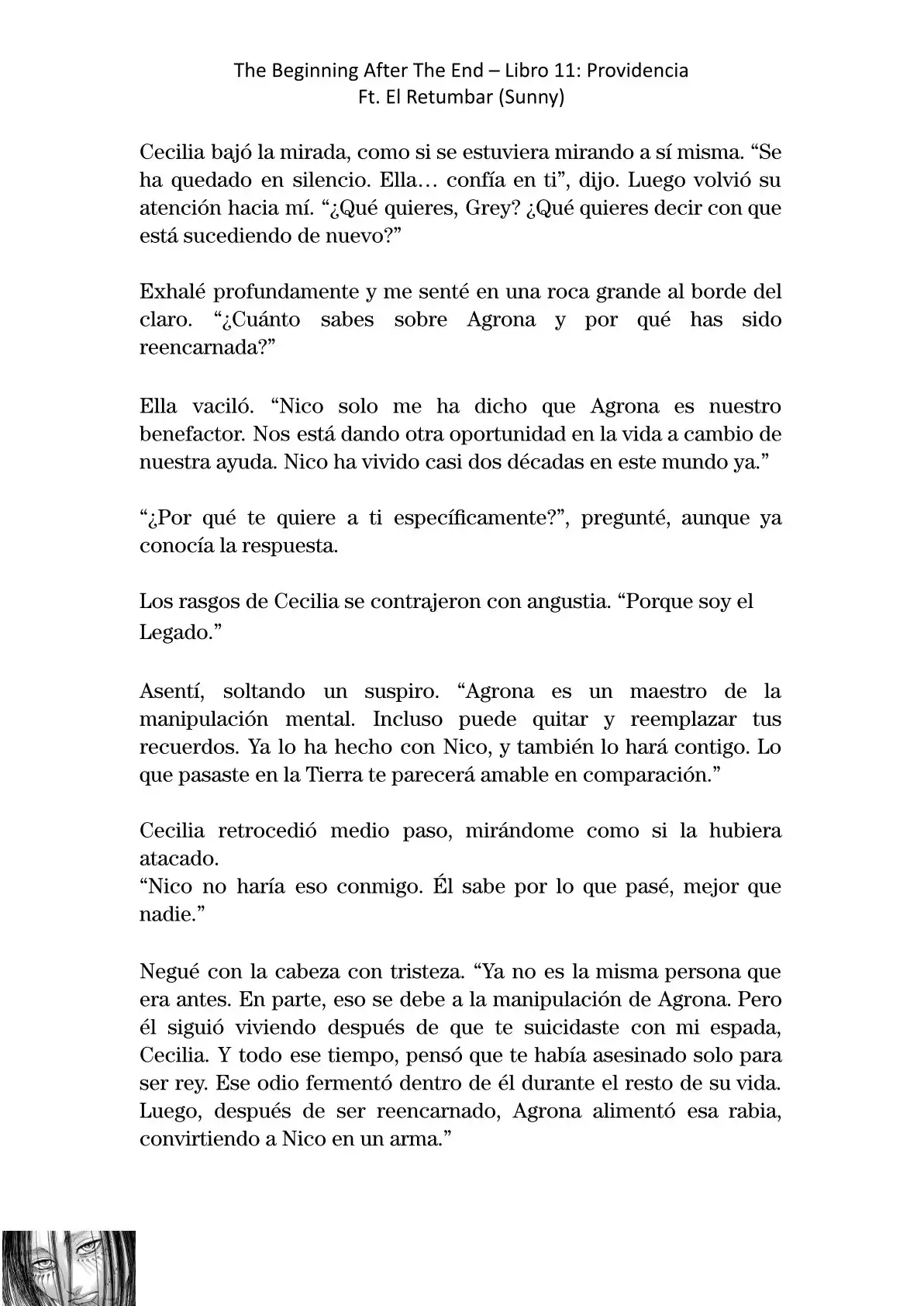 The Beginning After The End – Libro 11: Providencia
Ft. El Retumbar (Sunny)

Cecilia bajó la mirada, como si se estuviera mirando a sí misma. “Se ha quedado en silencio. Ella… confía en ti”, dijo. Luego volvió su atención hacia mí. “¿Qué quieres, Grey? ¿Qué quieres decir con que está sucediendo de nuevo?”

Exhalé profundamente y me senté en una roca grande al borde del claro. “¿Cuánto sabes sobre Agrona y por qué has sido reencarnada?”

Ella vaciló. “Nico solo me ha dicho que Agrona es nuestro benefactor. Nos está dando otra oportunidad en la vida a cambio de nuestra ayuda. Nico ha vivido casi dos décadas en este mundo ya.”

“¿Por qué te quiere a ti específicamente?”, pregunté, aunque ya conocía la respuesta.

Los rasgos de Cecilia se contrajeron con angustia. “Porque soy el Legado.”

Asentí, soltando un suspiro. “Agrona es un maestro de la manipulación mental. Incluso puede quitar y reemplazar tus recuerdos. Ya lo ha hecho con Nico, y también lo hará contigo. Lo que pasaste en la Tierra te parecerá amable en comparación.”

Cecilia retrocedió medio paso, mirándome como si la hubiera atacado.
“Nico no haría eso conmigo. Él sabe por lo que pasé, mejor que nadie.”

Negué con la cabeza con tristeza. “Ya no es la misma persona que era antes. En parte, eso se debe a la manipulación de Agrona. Pero él siguió viviendo después de que te suicidaste con mi espada, Cecilia. Y todo ese tiempo, pensó que te había asesinado solo para ser rey. Ese odio fermentó dentro de él durante el resto de su vida. Luego, después de ser reencarnado, Agrona alimentó esa rabia, convirtiendo a Nico en un arma.”